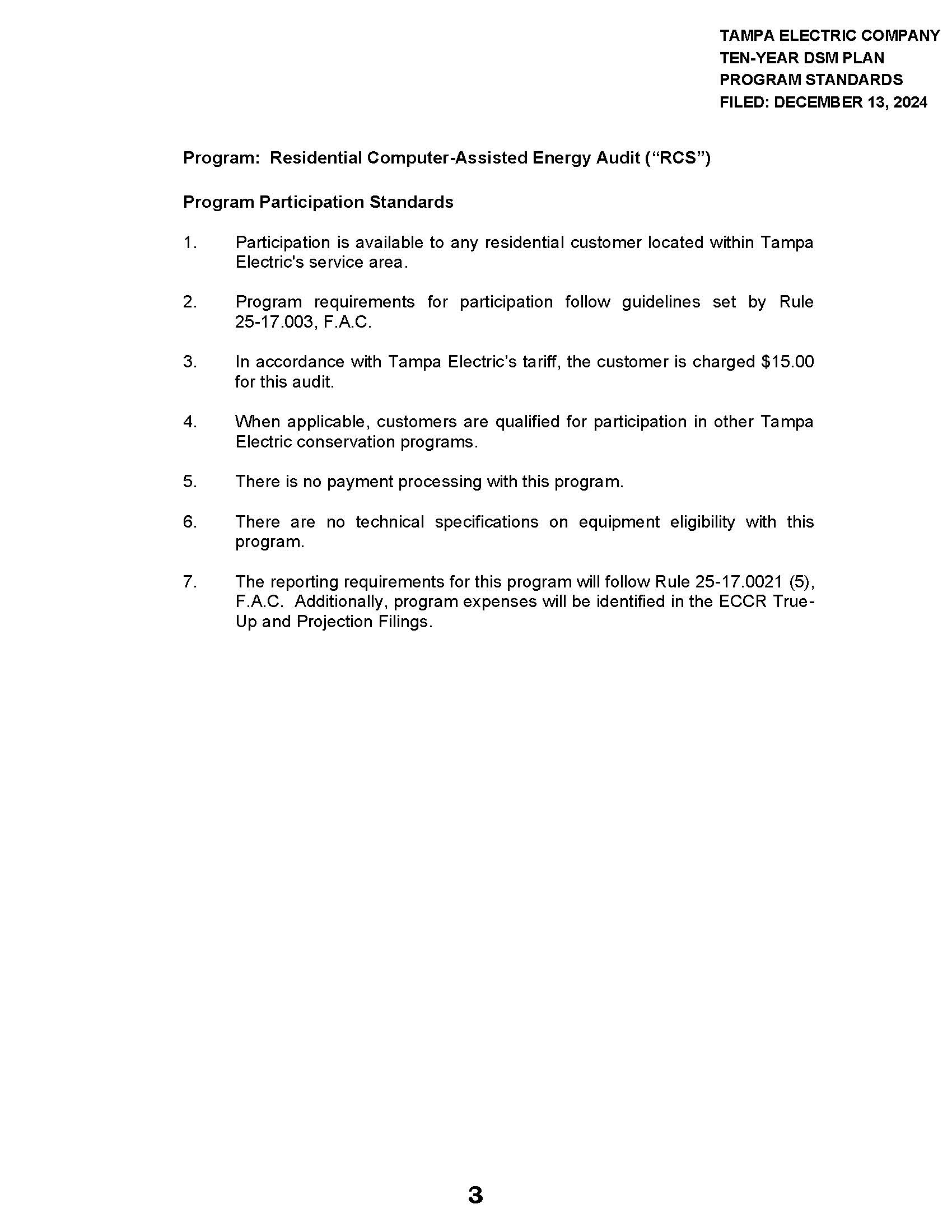 TAMPA ELECTRIC COMPANY
TEN-YEAR DSM PLAN
PROGRAM STANDARDS
FILED: DECEMBER 13, 2024

Program: Residential Computer-Assisted Energy Audit (“RCS”)

Program Participation Standards

1. Participation is available to any residential customer located within Tampa Electric's service area.

2. Program requirements for participation follow guidelines set by Rule 25-17.003, F.A.C.

3. In accordance with Tampa Electric’s tariff, the customer is charged $15.00 for this audit.

4. When applicable, customers are qualified for participation in other Tampa Electric conservation programs.

5. There is no payment processing with this program.

6. There are no technical specifications on equipment eligibility with this program.

7. The reporting requirements for this program will follow Rule 25-17.0021 (5), F.A.C. Additionally, program expenses will be identified in the ECCR True-Up and Projection Filings.

3